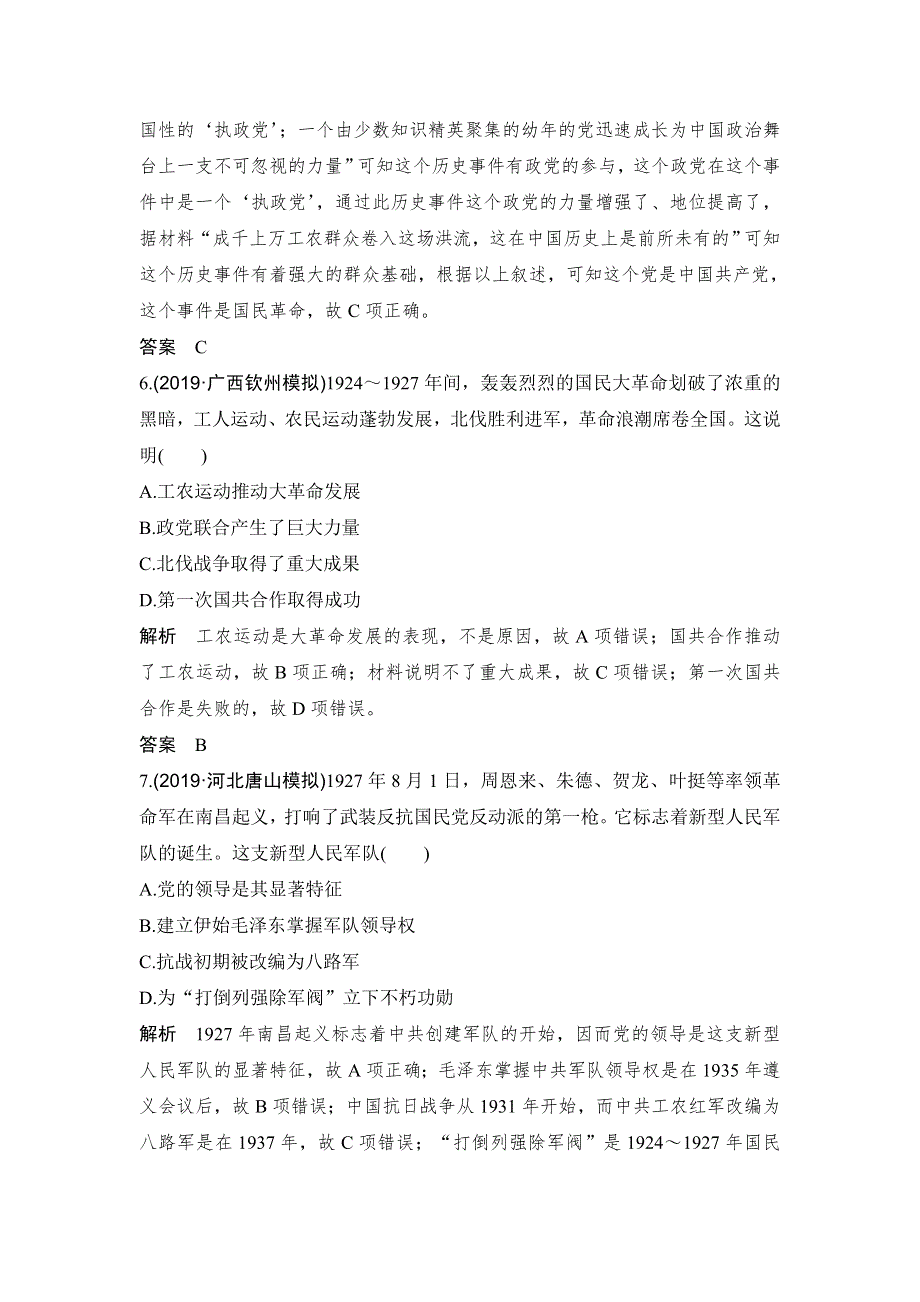 国性的‘执政党’；一个由少数知识精英聚集的幼年的党迅速成长为中国政治舞台上一支不可忽视的力量”可知这个历史事件有政党的参与，这个政党在这个事件中是一个‘执政党’，通过此历史事件这个政党的力量增强了、地位提高了，据材料“成千上万工农群众卷入这场洪流，这在中国历史上是前所未有的”可知这个历史事件有着强大的群众基础，根据以上叙述，可知这个党是中国共产党，这个事件是国民革命，故 C 项正确。

答案　C

6.(2019·广西钦州模拟)1924～1927 年间，轰轰烈烈的国民大革命划破了浓重的黑暗，工人运动、农民运动蓬勃发展，北伐胜利进军，革命浪潮席卷全国。这说明(　　)

A.工农运动推动大革命发展

B.政党联合产生了巨大力量

C.北伐战争取得了重大成果

D.第一次国共合作取得成功

解析　工农运动是大革命发展的表现，不是原因，故 A 项错误；国共合作推动了工农运动，故 B 项正确；材料说明不了重大成果，故 C 项错误；第一次国共合作是失败的，故 D 项错误。

答案　B

7.(2019·河北唐山模拟)1927 年 8 月 1 日，周恩来、朱德、贺龙、叶挺等率领革命军在南昌起义，打响了武装反抗国民党反动派的第一枪。它标志着新型人民军队的诞生。这支新型人民军队(　　)

A.党的领导是其显著特征

B.建立伊始毛泽东掌握军队领导权

C.抗战初期被改编为八路军

D.为“打倒列强除军阀”立下不朽功勋

解析　1927 年南昌起义标志着中共创建军队的开始，因而党的领导是这支新型人民军队的显著特征，故 A 项正确；毛泽东掌握中共军队领导权是在 1935 年遵义会议后，故 B 项错误；中国抗日战争从 1931 年开始，而中共工农红军改编为八路军是在 1937 年，故 C 项错误；“打倒列强除军阀”是 1924～1927 年国民